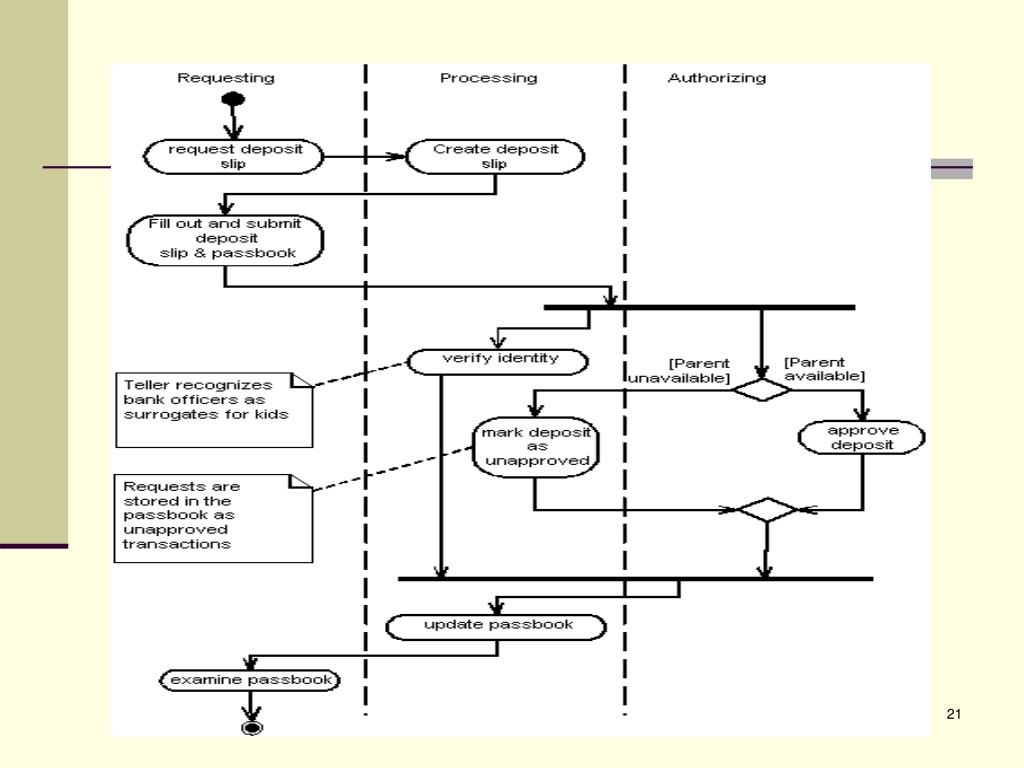 Requesting

Processing

Authorizing

request deposit slip

Create deposit slip

Fill out and submit deposit slip & passbook

verify identity

[Parent unavailable]

[Parent available]

Teller recognizes bank officers as surrogates for kids

mark deposit as unapproved

approve deposit

Requests are stored in the passbook as unapproved transactions

update passbook

examine passbook

21